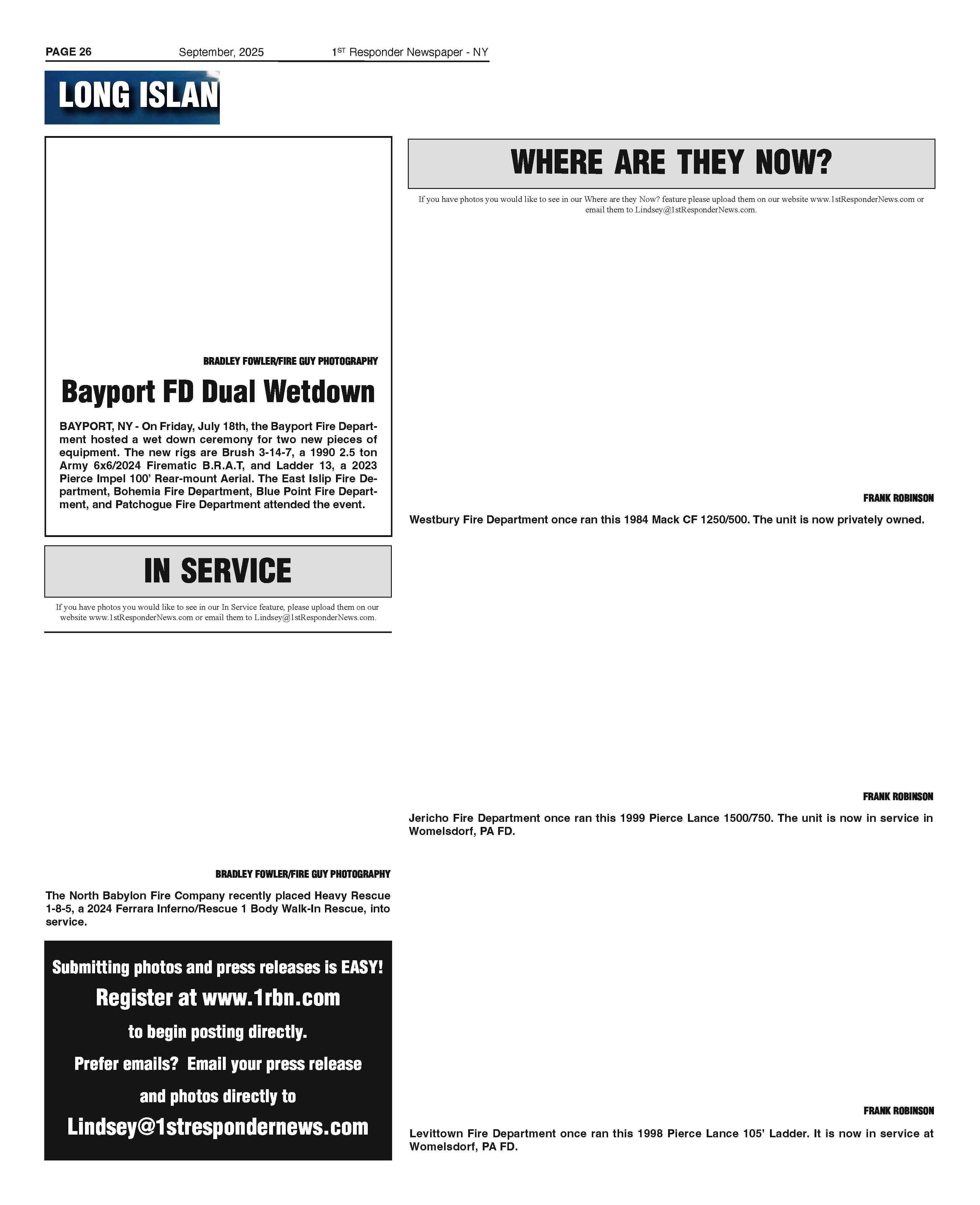 PAGE 26 September, 2025 1ST Responder Newspaper - NY

LONG ISLAN

BRADLEY FOWLER/FIRE GUY PHOTOGRAPHY

Bayport FD Dual Wetdown

BAYPORT, NY - On Friday, July 18th, the Bayport Fire Department hosted a wet down ceremony for two new pieces of equipment. The new rigs are Brush 3-14-7, a 1990 2.5 ton Army 6x6/2024 Firematic B.R.A.T, and Ladder 13, a 2023 Pierce Impel 100' Rear-mount Aerial. The East Islip Fire Department, Bohemia Fire Department, Blue Point Fire Department, and Patchogue Fire Department attended the event.

IN SERVICE

If you have photos you would like to see in our In Service feature, please upload them on our website www.1stResponderNews.com or email them to Lindsey@1stResponderNews.com.

BRADLEY FOWLER/FIRE GUY PHOTOGRAPHY

The North Babylon Fire Company recently placed Heavy Rescue 1-8-5, a 2024 Ferrara Inferno/Rescue 1 Body Walk-In Rescue, into service.

Submitting photos and press releases is EASY!
Register at www.1rbn.com
to begin posting directly.
Prefer emails? Email your press release
and photos directly to
Lindsey@1strespondernews.com

WHERE ARE THEY NOW?

If you have photos you would like to see in our Where are they Now? feature please upload them on our website www.1stResponderNews.com or email them to Lindsey@1stResponderNews.com.

FRANK ROBINSON

Westbury Fire Department once ran this 1984 Mack CF 1250/500. The unit is now privately owned.

FRANK ROBINSON

Jericho Fire Department once ran this 1999 Pierce Lance 1500/750. The unit is now in service in Womelsdorf, PA FD.

FRANK ROBINSON

Levittown Fire Department once ran this 1998 Pierce Lance 105' Ladder. It is now in service at Womelsdorf, PA FD.